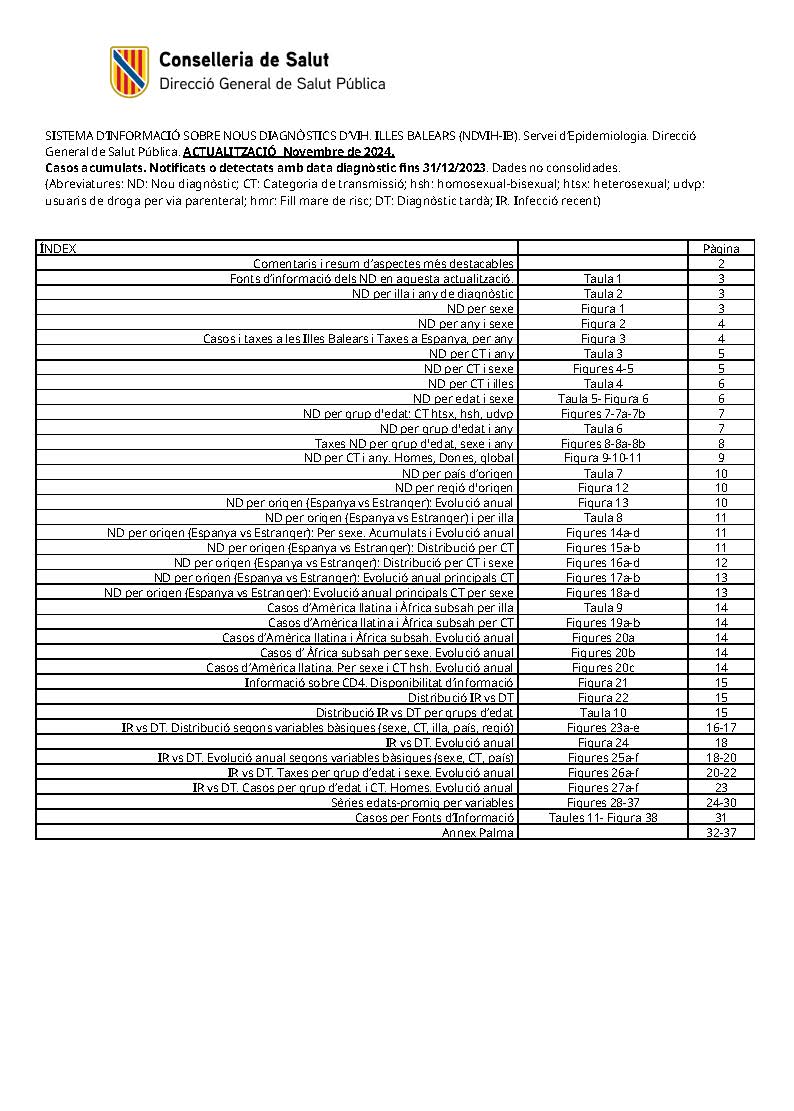 Conselleria de Salut
Direcció General de Salut Pública

SISTEMA D'INFORMACIÓ SOBRE NOUS DIAGNÒSTICS D'VIH. ILLES BALEARS (NDVIH-IB). Servei d'Epidemiologia. Direcció General de Salut Pública. ACTUALITZACIÓ Novembre de 2024.
Casos acumulats. Notificats o detectats amb data diagnòstic fins 31/12/2023. Dades no consolidades.
(Abreviatures: ND: Nou diagnòstic; CT: Categoria de transmissió; hsh: homosexual-bisexual; htsx: heterosexual; udvp: usuaris de droga per via parenteral; hmr: Fill mare de risc; DT: Diagnòstic tardà; IR. Infecció recent)

| ÍNDEX | | Pàgina |
|---|---|---|
| Comentaris i resum d'aspectes més destacables | | 2 |
| Fonts d'informació dels ND en aquesta actualització. | Taula 1 | 3 |
| ND per illa i any de diagnòstic | Taula 2 | 3 |
| ND per sexe | Figura 1 | 3 |
| ND per any i sexe | Figura 2 | 4 |
| Casos i taxes a les Illes Balears i Taxes a Espanya, per any | Figura 3 | 4 |
| ND per CT i any | Taula 3 | 5 |
| ND per CT i sexe | Figures 4-5 | 5 |
| ND per CT i illes | Taula 4 | 6 |
| ND per edat i sexe | Taula 5- Figura 6 | 6 |
| ND per grup d'edat: CT htsx, hsh, udvp | Figures 7-7a-7b | 7 |
| ND per grup d'edat i any | Taula 6 | 7 |
| Taxes ND per grup d'edat, sexe i any | Figures 8-8a-8b | 8 |
| ND per CT i any. Homes, Dones, global | Figura 9-10-11 | 9 |
| ND per país d'origen | Taula 7 | 10 |
| ND per regió d'origen | Figura 12 | 10 |
| ND per origen (Espanya vs Estranger): Evolució anual | Figura 13 | 10 |
| ND per origen (Espanya vs Estranger) i per illa | Taula 8 | 11 |
| ND per origen (Espanya vs Estranger): Per sexe. Acumulats i Evolució anual | Figures 14a-d | 11 |
| ND per origen (Espanya vs Estranger): Distribució per CT | Figures 15a-b | 11 |
| ND per origen (Espanya vs Estranger): Distribució per CT i sexe | Figures 16a-d | 12 |
| ND per origen (Espanya vs Estranger): Evolució anual principals CT | Figures 17a-b | 13 |
| ND per origen (Espanya vs Estranger): Evolució anual principals CT per sexe | Figures 18a-d | 13 |
| Casos d'Amèrica llatina i Àfrica subsah per illa | Taula 9 | 14 |
| Casos d'Amèrica llatina i Àfrica subsah per CT | Figures 19a-b | 14 |
| Casos d'Amèrica llatina i Àfrica subsah. Evolució anual | Figures 20a | 14 |
| Casos d' Àfrica subsah per sexe. Evolució anual | Figures 20b | 14 |
| Casos d'Amèrica llatina. Per sexe i CT hsh. Evolució anual | Figures 20c | 14 |
| Informació sobre CD4. Disponibilitat d'informació | Figura 21 | 15 |
| Distribució IR vs DT | Figura 22 | 15 |
| Distribució IR vs DT per grups d'edat | Taula 10 | 15 |
| IR vs DT. Distribució segons variables bàsiques (sexe, CT, illa, país, regió) | Figures 23a-e | 16-17 |
| IR vs DT. Evolució anual | Figura 24 | 18 |
| IR vs DT. Evolució anual segons variables bàsiques (sexe, CT, país) | Figures 25a-f | 18-20 |
| IR vs DT. Taxes per grup d'edat i sexe. Evolució anual | Figures 26a-f | 20-22 |
| IR vs DT. Casos per grup d'edat i CT. Homes. Evolució anual | Figures 27a-f | 23 |
| Sèries edats-promig per variables | Figures 28-37 | 24-30 |
| Casos per Fonts d'Informació | Taules 11- Figura 38 | 31 |
| Annex Palma | | 32-37 |